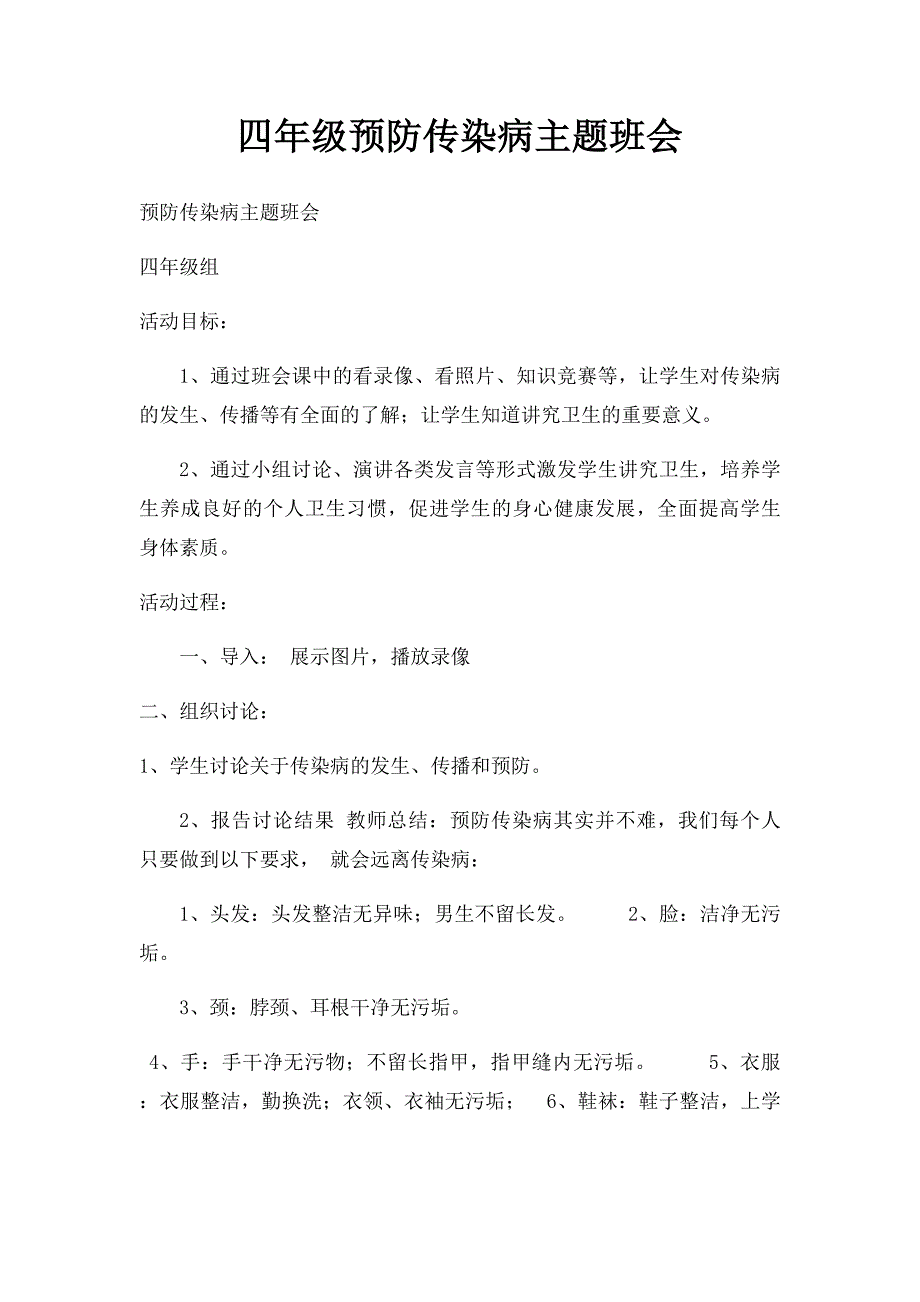 四年级预防传染病主题班会

预防传染病主题班会

四年级组

活动目标：

1、通过班会课中的看录像、看照片、知识竞赛等，让学生对传染病的发生、传播等有全面的了解；让学生知道讲究卫生的重要意义。

2、通过小组讨论、演讲各类发言等形式激发学生讲究卫生，培养学生养成良好的个人卫生习惯，促进学生的身心健康发展，全面提高学生身体素质。

活动过程：

一、导入： 展示图片，播放录像

二、组织讨论：

1、学生讨论关于传染病的发生、传播和预防。

2、报告讨论结果 教师总结：预防传染病其实并不难，我们每个人只要做到以下要求， 就会远离传染病：

1、头发：头发整洁无异味；男生不留长发。 2、脸：洁净无污垢。

3、颈：脖颈、耳根干净无污垢。

4、手：手干净无污物；不留长指甲，指甲缝内无污垢。 5、衣服：衣服整洁，勤换洗；衣领、衣袖无污垢； 6、鞋袜：鞋子整洁，上学